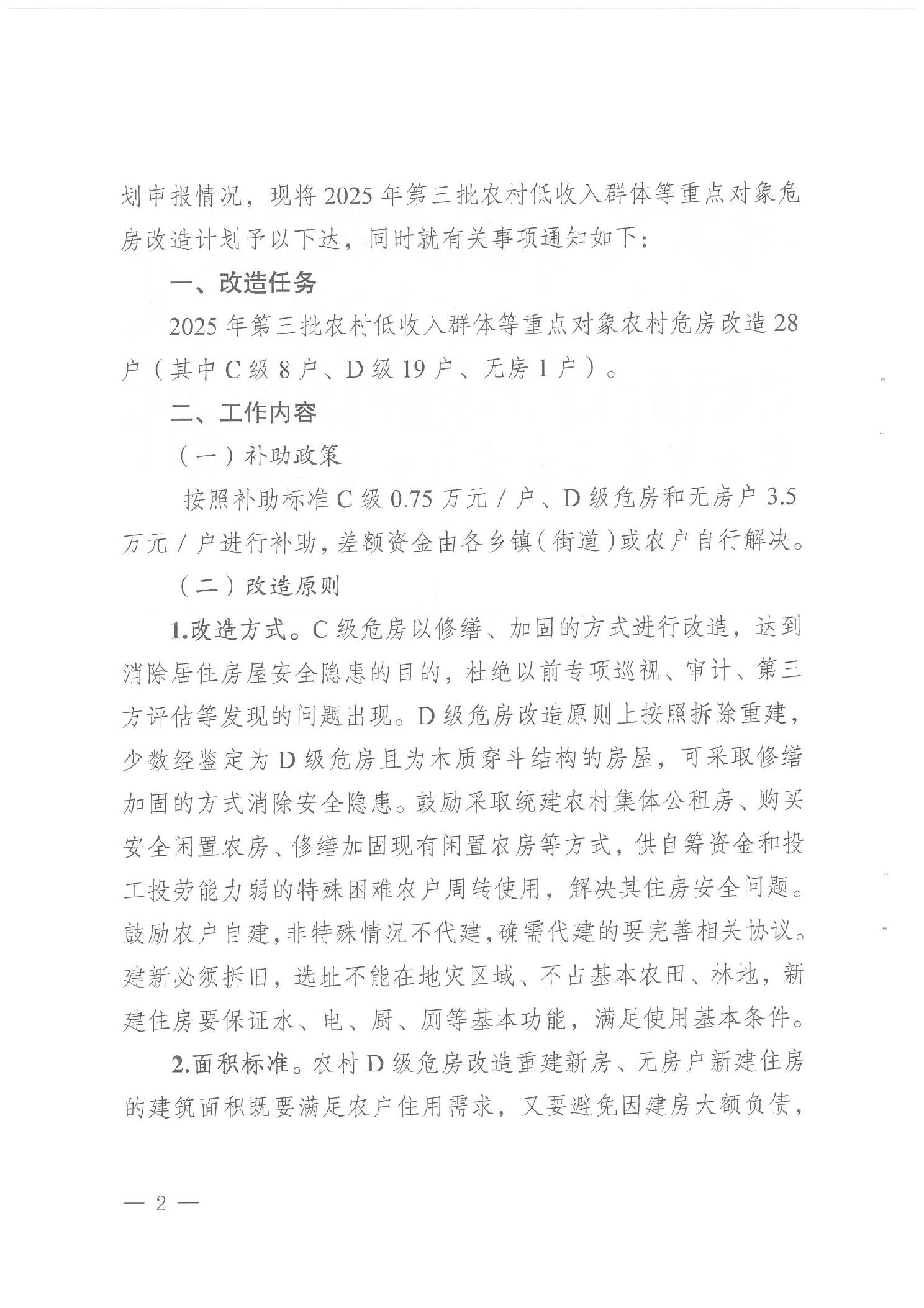 划申报情况，现将2025年第三批农村低收入群体等重点对象危房改造计划予以下达，同时就有关事项通知如下：

一、改造任务

2025年第三批农村低收入群体等重点对象农村危房改造28户（其中C级8户、D级19户、无房1户）。

二、工作内容

（一）补助政策

按照补助标准C级0.75万元/户、D级危房和无房户3.5万元/户进行补助，差额资金由各乡镇（街道）或农户自行解决。

（二）改造原则

1.改造方式。C级危房以修缮、加固的方式进行改造，达到消除居住房屋安全隐患的目的，杜绝以前专项巡视、审计、第三方评估等发现的问题出现。D级危房改造原则上按照拆除重建，少数经鉴定为D级危房且为木质穿斗结构的房屋，可采取修缮加固的方式消除安全隐患。鼓励采取统建农村集体公租房、购买安全闲置农房、修缮加固现有闲置农房等方式，供自筹资金和投工投劳能力弱的特殊困难农户周转使用，解决其住房安全问题。鼓励农户自建，非特殊情况不代建，确需代建的要完善相关协议。建新必须拆旧，选址不能在地灾区域、不占基本农田、林地，新建住房要保证水、电、厨、厕等基本功能，满足使用基本条件。

2.面积标准。农村D级危房改造重建新房、无房户新建住房的建筑面积既要满足农户住用需求，又要避免因建房大额负债，

— 2 —